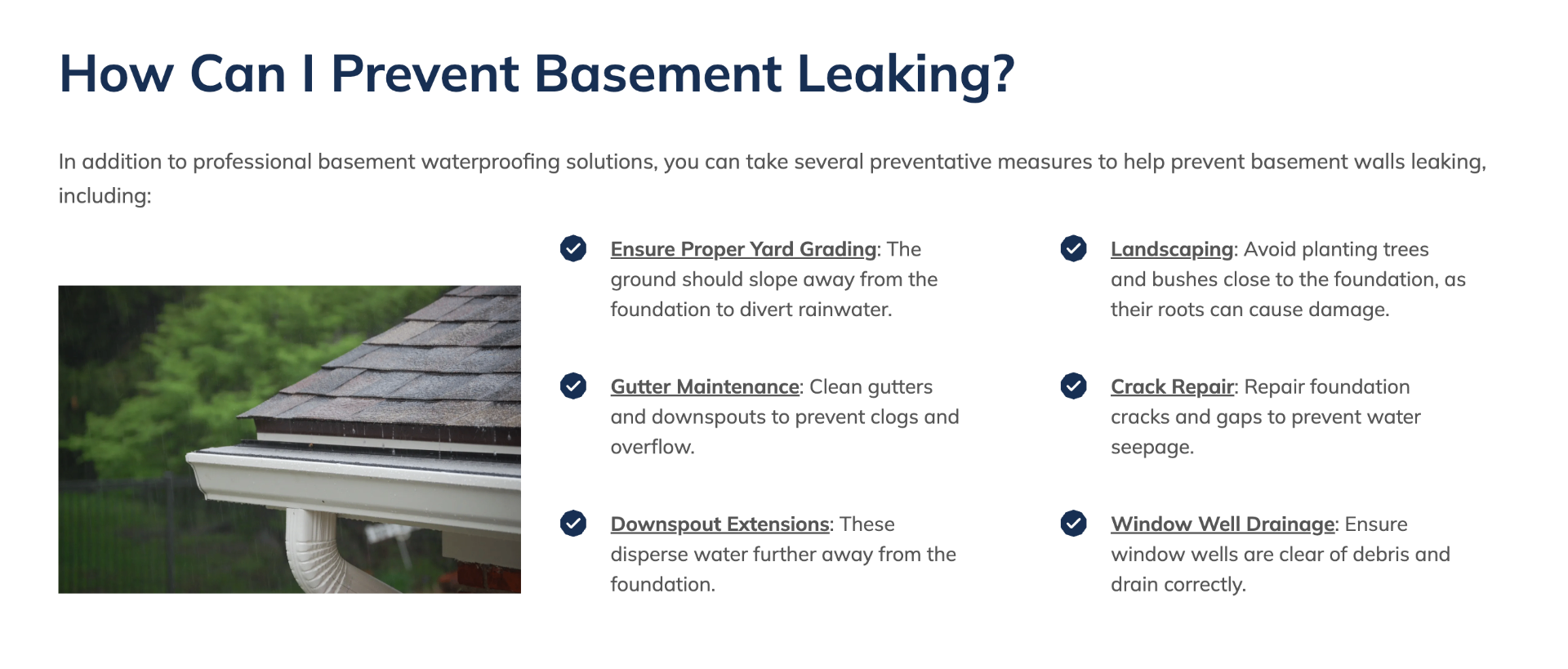 How Can I Prevent Basement Leaking?

In addition to professional basement waterproofing solutions, you can take several preventative measures to help prevent basement walls leaking, including:

Ensure Proper Yard Grading: The ground should slope away from the foundation to divert rainwater.

Gutter Maintenance: Clean gutters and downspouts to prevent clogs and overflow.

Downspout Extensions: These disperse water further away from the foundation.

Landscaping: Avoid planting trees and bushes close to the foundation, as their roots can cause damage.

Crack Repair: Repair foundation cracks and gaps to prevent water seepage.

Window Well Drainage: Ensure window wells are clear of debris and drain correctly.